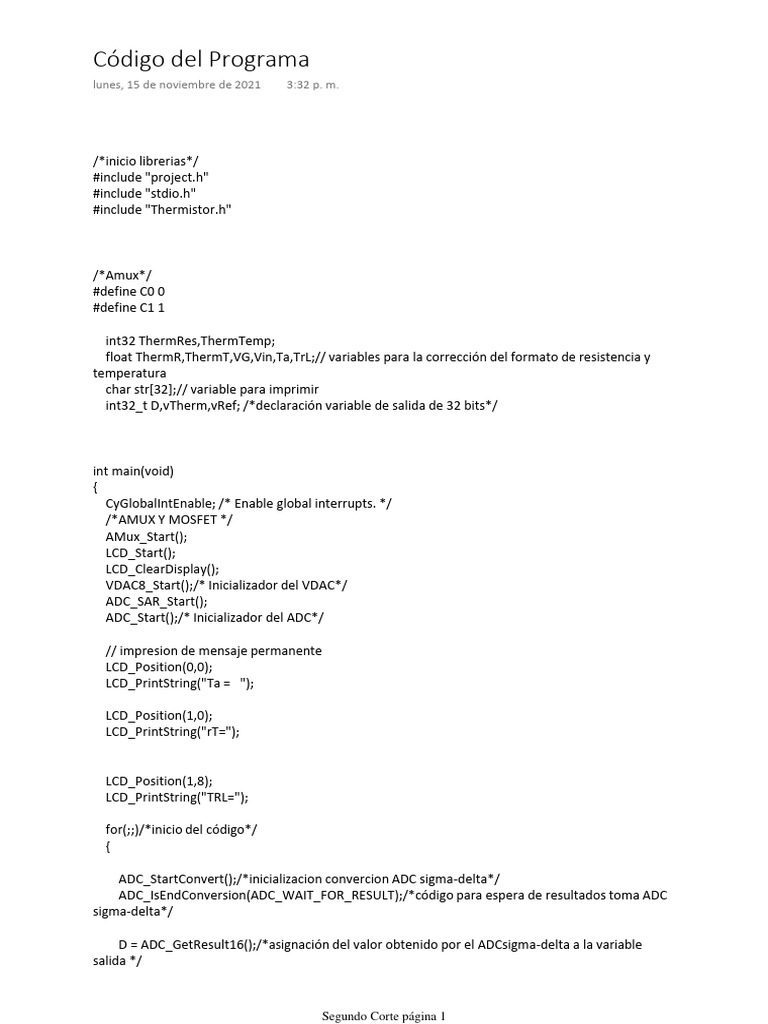 Código del Programa

lunes, 15 de noviembre de 2021 3:32 p. m.

/*inicio librerias*/
#include "project.h"
#include "stdio.h"
#include "Thermistor.h"

/*Amux*/
#define C0 0
#define C1 1

int32 ThermRes,ThermTemp;
float ThermR,ThermT,VG,Vin,Ta,TrL;// variables para la corrección del formato de resistencia y temperatura
char str[32];// variable para imprimir
int32_t D,vTherm,vRef; /*declaración variable de salida de 32 bits*/

int main(void)
{
CyGlobalIntEnable; /* Enable global interrupts. */
/*AMUX Y MOSFET */
AMux_Start();
LCD_Start();
LCD_ClearDisplay();
VDAC8_Start();/* Inicializador del VDAC*/
ADC_SAR_Start();
ADC_Start();/* Inicializador del ADC*/

// impresion de mensaje permanente
LCD_Position(0,0);
LCD_PrintString("Ta = ");

LCD_Position(1,0);
LCD_PrintString("rT=");

LCD_Position(1,8);
LCD_PrintString("TRL=");

for(;;)/*inicio del código*/
{

ADC_StartConvert();/*inicializacion convercion ADC sigma-delta*/
ADC_IsEndConversion(ADC_WAIT_FOR_RESULT);/*código para espera de resultados toma ADC sigma-delta*/

D = ADC_GetResult16();/*asignación del valor obtenido por el ADCsigma-delta a la variable salida */

Segundo Corte página 1